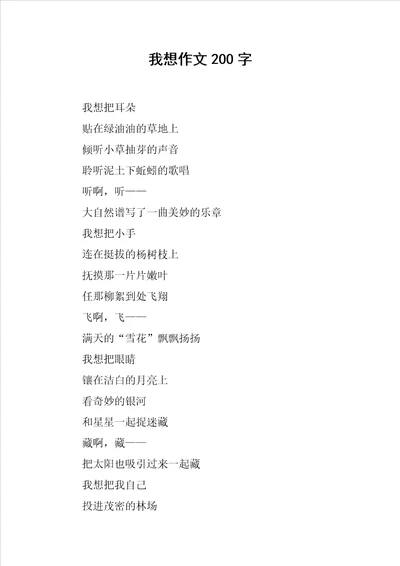 我想作文 200 字

我想把耳朵
贴在绿油油的草地上
倾听小草抽芽的声音
聆听泥土下蚯蚓的歌唱
听啊，听——
大自然谱写了一曲美妙的乐章
我想把小手
连在挺拔的杨树枝上
抚摸那一片片嫩叶
任那柳絮到处飞翔
飞啊，飞——
满天的“雪花”飘飘扬扬
我想把眼睛
镶在洁白的月亮上
看奇妙的银河
和星星一起捉迷藏
藏啊，藏——
把太阳也吸引过来一起藏
我想把我自己
投进茂密的林场